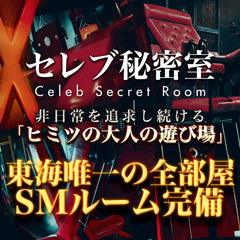 セレブ秘密室
Celeb Secret Room
非日常を追求し続ける
「ヒミツの大人の遊び場」

東海唯一の全部屋
SMルーム完備